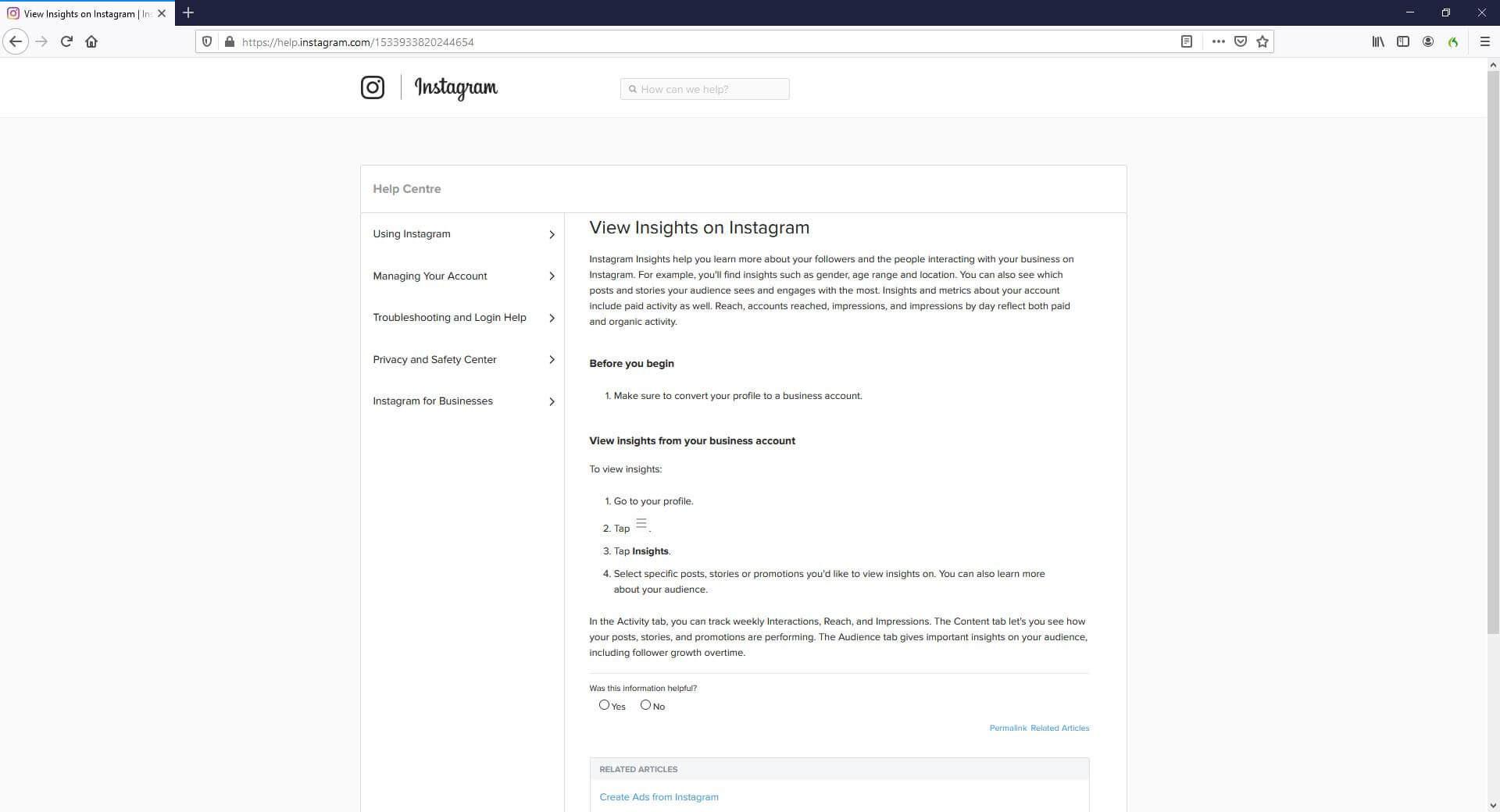 View Insights on Instagram | In

https://help.instagram.com/1533933820244654

Instagram

How can we help?

Help Centre

Using Instagram

Managing Your Account

Troubleshooting and Login Help

Privacy and Safety Center

Instagram for Businesses

View Insights on Instagram

Instagram Insights help you learn more about your followers and the people interacting with your business on Instagram. For example, you'll find insights such as gender, age range and location. You can also see which posts and stories your audience sees and engages with the most. Insights and metrics about your account include paid activity as well. Reach, accounts reached, impressions, and impressions by day reflect both paid and organic activity.

Before you begin

1. Make sure to convert your profile to a business account.

View insights from your business account

To view insights:

1. Go to your profile.
2. Tap .
3. Tap Insights.
4. Select specific posts, stories or promotions you'd like to view insights on. You can also learn more about your audience.

In the Activity tab, you can track weekly Interactions, Reach, and Impressions. The Content tab let's you see how your posts, stories, and promotions are performing. The Audience tab gives important insights on your audience, including follower growth overtime.

Was this information helpful?

Yes No

Permalink Related Articles

RELATED ARTICLES

Create Ads from Instagram